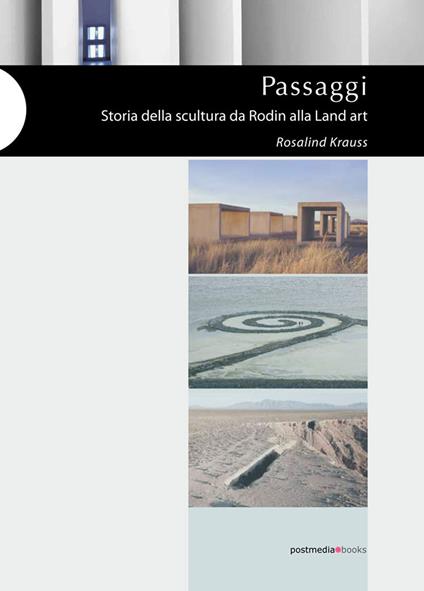 Passaggi

Storia della scultura da Rodin alla Land art

Rosalind Krauss

postmedia books